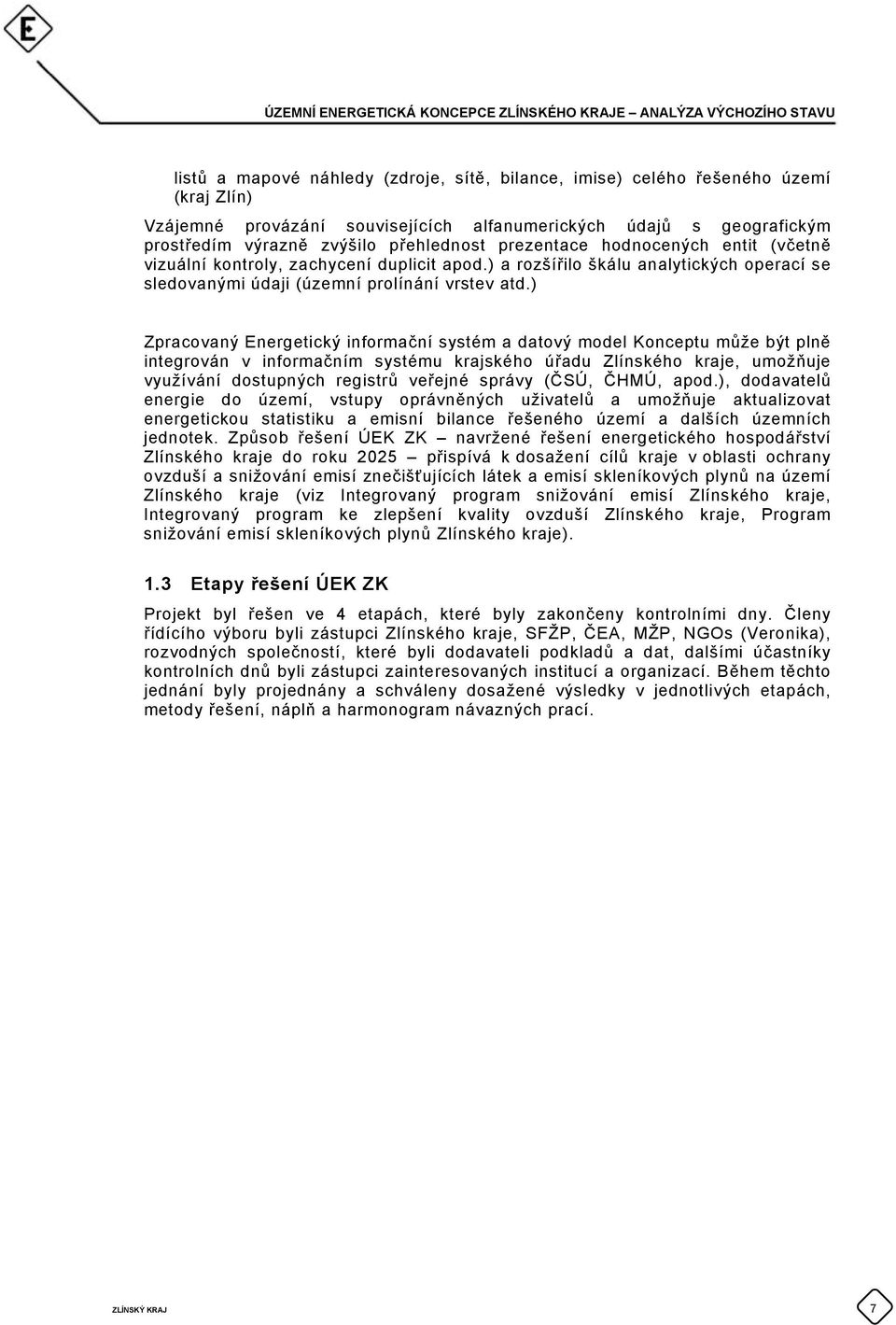 E

ÚZEMNÍ ENERGETICKÁ KONCEPCE ZLÍNSKÉHO KRAJE – ANALÝZA VÝCHOZÍHO STAVU

listů a mapové náhledy (zdroje, sítě, bilance, imise) celého řešeného území (kraj Zlín)

Vzájemné provázání souvisejících alfanumerických údajů s geografickým prostředím výrazně zvýšilo přehlednost prezentace hodnocených entit (včetně vizuální kontroly, zachycení duplicit apod.) a rozšířilo škálu analytických operací se sledovanými údaji (územní prolínání vrstev atd.)

Zpracovaný Energetický informační systém a datový model Konceptu může být plně integrován v informačním systému krajského úřadu Zlínského kraje, umožňuje využívání dostupných registrů veřejné správy (ČSÚ, ČHMÚ, apod.), dodavatelů energie do území, vstupy oprávněných uživatelů a umožňuje aktualizovat energetickou statistiku a emisní bilance řešeného území a dalších územních jednotek. Způsob řešení ÚEK ZK – navržené řešení energetického hospodářství Zlínského kraje do roku 2025 – přispívá k dosažení cílů kraje v oblasti ochrany ovzduší a snižování emisí znečišťujících látek a emisí skleníkových plynů na území Zlínského kraje (viz Integrovaný program snižování emisí Zlínského kraje, Integrovaný program ke zlepšení kvality ovzduší Zlínského kraje, Program snižování emisí skleníkových plynů Zlínského kraje).

1.3 Etapy řešení ÚEK ZK

Projekt byl řešen ve 4 etapách, které byly zakončeny kontrolními dny. Členy řídícího výboru byli zástupci Zlínského kraje, SFŽP, ČEA, MŽP, NGOs (Veronika), rozvodných společností, které byli dodavateli podkladů a dat, dalšími účastníky kontrolních dnů byli zástupci zainteresovaných institucí a organizací. Během těchto jednání byly projednány a schváleny dosažené výsledky v jednotlivých etapách, metody řešení, náplň a harmonogram návazných prací.

ZLÍNSKÝ KRAJ

7